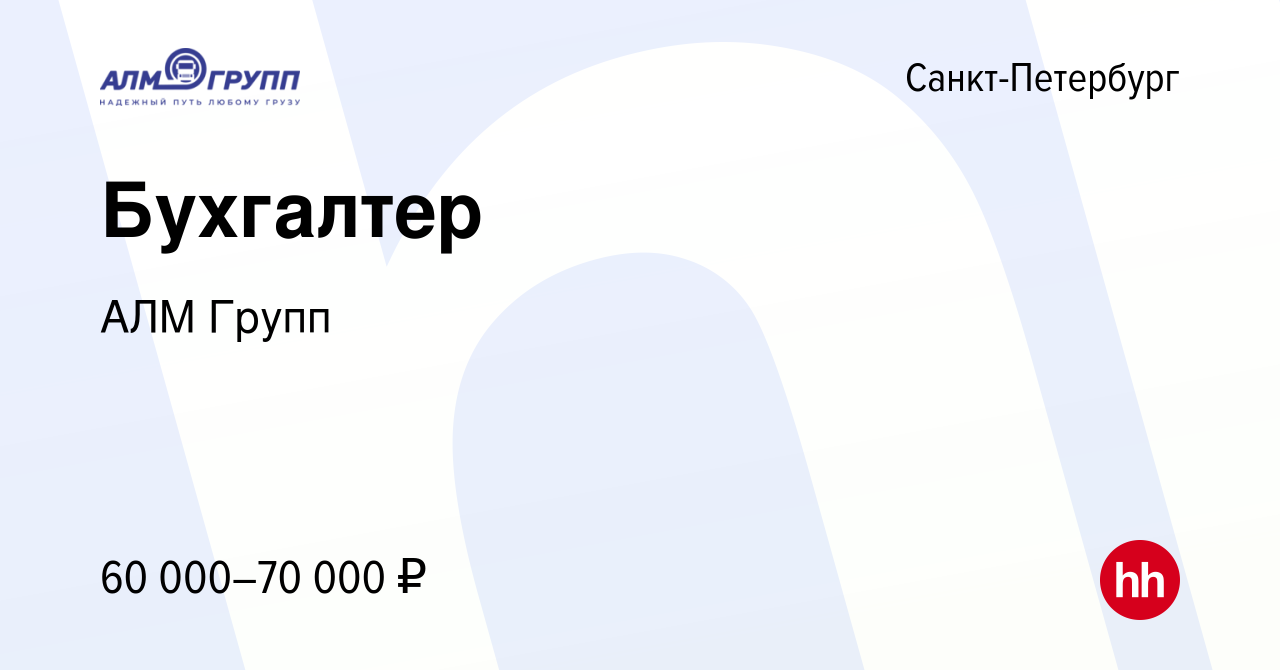 АЛМ ГРУПП
НАДЕЖНЫЙ ПУТЬ ЛЮБОМУ ГРУЗУ

Санкт-Петербург

Бухгалтер

АЛМ Групп

60 000–70 000 ₽

hh